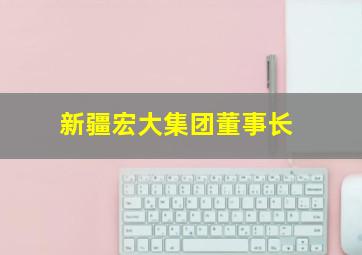 新疆宏大集团董事长